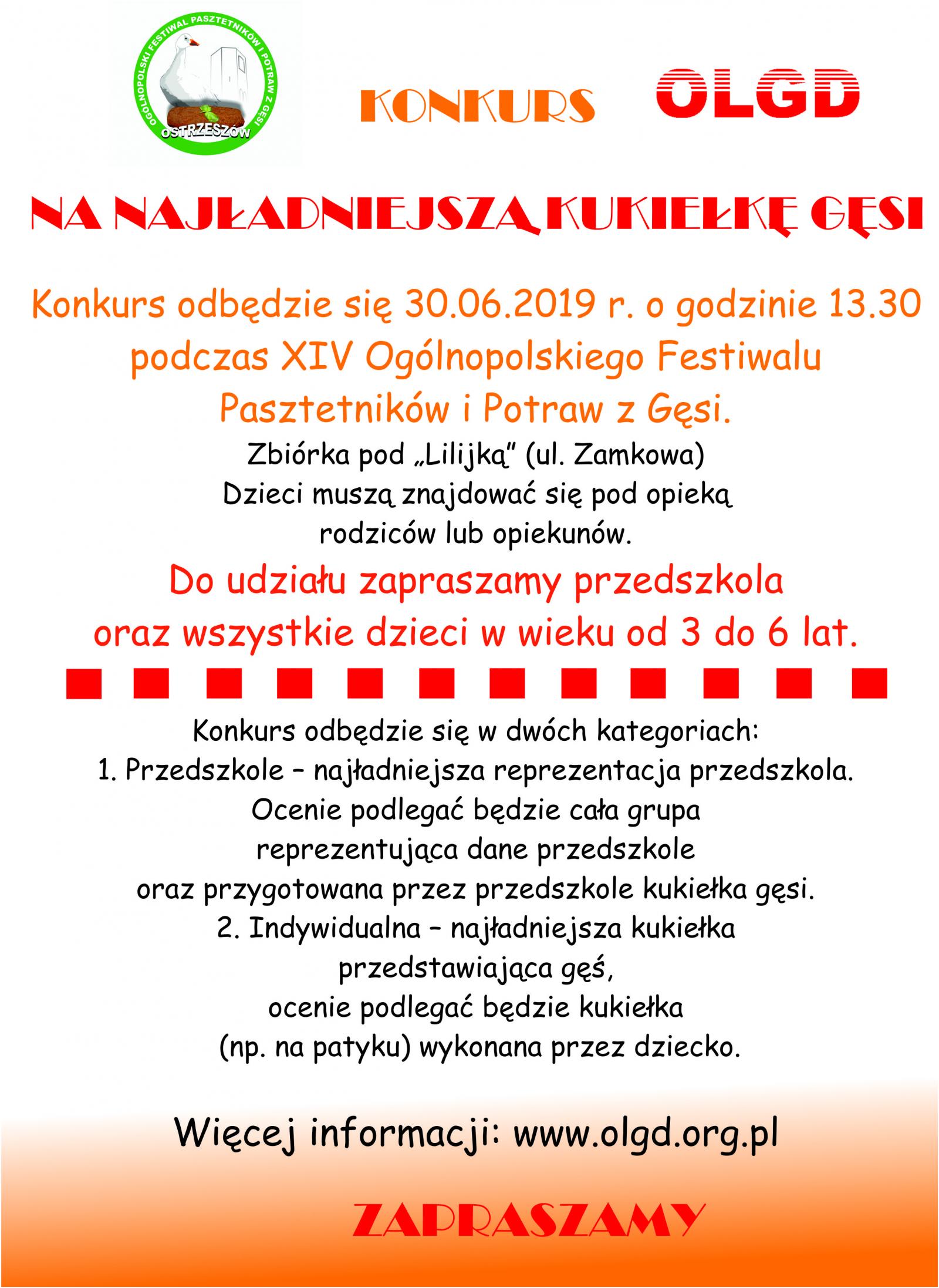 OGÓLNOPOLSKI FESTIWAL PASZTETNIKÓW I POTRAW Z GĘSI
OSTRZESZÓW

KONKURS OLGD

NA NAJŁADNIEJSZĄ KUKIEŁKĘ GĘSI

Konkurs odbędzie się 30.06.2019 r. o godzinie 13.30 podczas XIV Ogólnopolskiego Festiwalu Pasztetników i Potraw z Gęsi.

Zbiórka pod „Lilijką" (ul. Zamkowa)
Dzieci muszą znajdować się pod opieką rodziców lub opiekunów.

Do udziału zapraszamy przedszkola oraz wszystkie dzieci w wieku od 3 do 6 lat.

Konkurs odbędzie się w dwóch kategoriach:
1. Przedszkole – najładniejsza reprezentacja przedszkola.
Ocenie podlegać będzie cała grupa reprezentująca dane przedszkole oraz przygotowana przez przedszkole kukiełka gęsi.
2. Indywidualna – najładniejsza kukiełka przedstawiająca gęś,
ocenie podlegać będzie kukiełka (np. na patyku) wykonana przez dziecko.

Więcej informacji: www.olgd.org.pl

ZAPRASZAMY